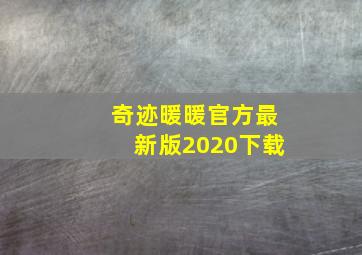 奇迹暖暖官方最新版2020下载